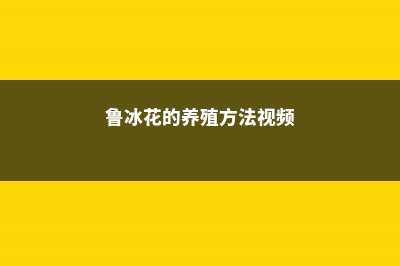 鲁冰花的养殖方法视频